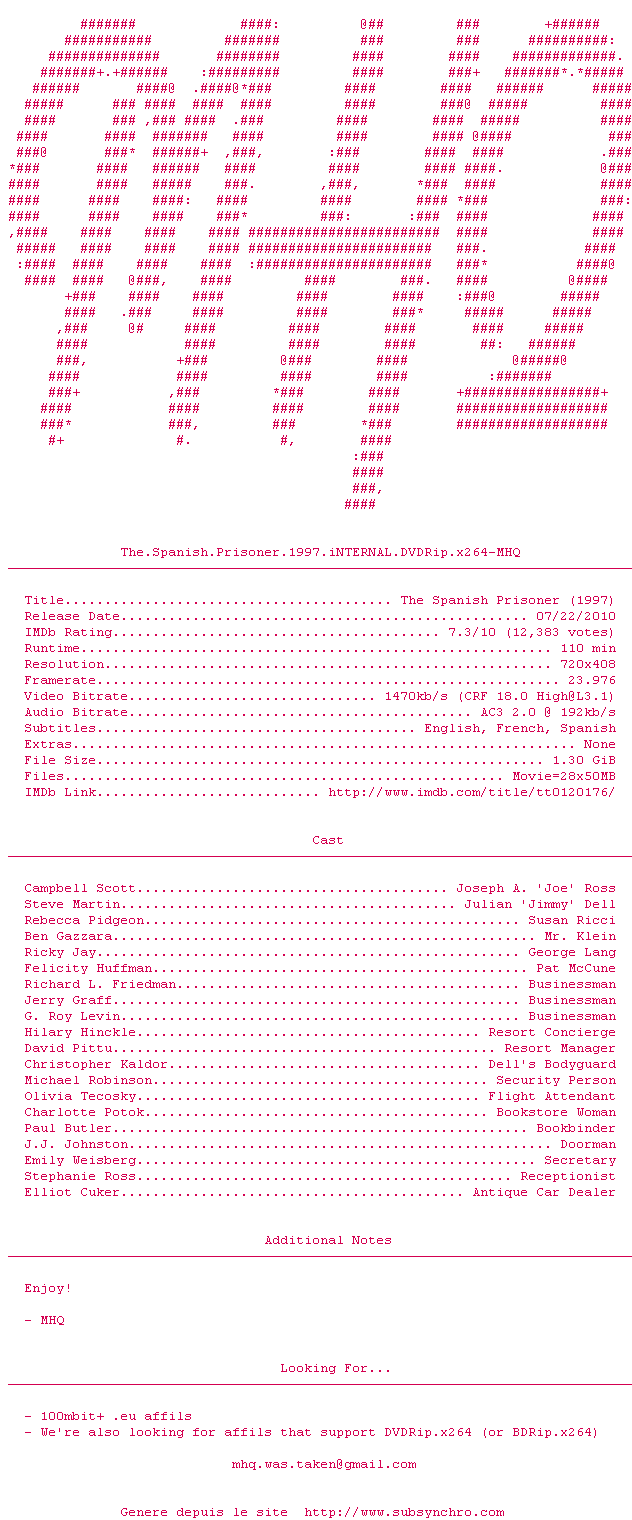 The.Spanish.Prisoner.1997.iNTERNAL.DVDRip.x264-MHQ

Title The Spanish Prisoner (1997)
Release Date 07/22/2010
IMDb Rating 7.3/10 (12,383 votes)
Runtime 110 min
Resolution 720x408
Framerate 23.976
Video Bitrate 1470kb/s (CRF 18.0 High@L3.1)
Audio Bitrate AC3 2.0 @ 192kb/s
Subtitles English, French, Spanish
Extras None
File Size 1.30 GiB
Files Movie=28x50MB
IMDb Link http://www.imdb.com/title/tt0120176/

Cast

Campbell Scott Joseph A. 'Joe' Ross
Steve Martin Julian 'Jimmy' Dell
Rebecca Pidgeon Susan Ricci
Ben Gazzara Mr. Klein
Ricky Jay George Lang
Felicity Huffman Pat McCune
Richard L. Friedman Businessman
Jerry Graff Businessman
G. Roy Levin Businessman
Hilary Hinckle Resort Concierge
David Pittu Resort Manager
Christopher Kaldor Dell's Bodyguard
Michael Robinson Security Person
Olivia Tecosky Flight Attendant
Charlotte Potok Bookstore Woman
Paul Butler Bookbinder
J.J. Johnston Doorman
Emily Weisberg Secretary
Stephanie Ross Receptionist
Elliot Cuker Antique Car Dealer

Additional Notes

Enjoy!

- MHQ

Looking For...

- 100mbit+ .eu affils
- We're also looking for affils that support DVDRip.x264 (or BDRip.x264)

mhq.was.taken@gmail.com

Genere depuis le site http://www.subsynchro.com